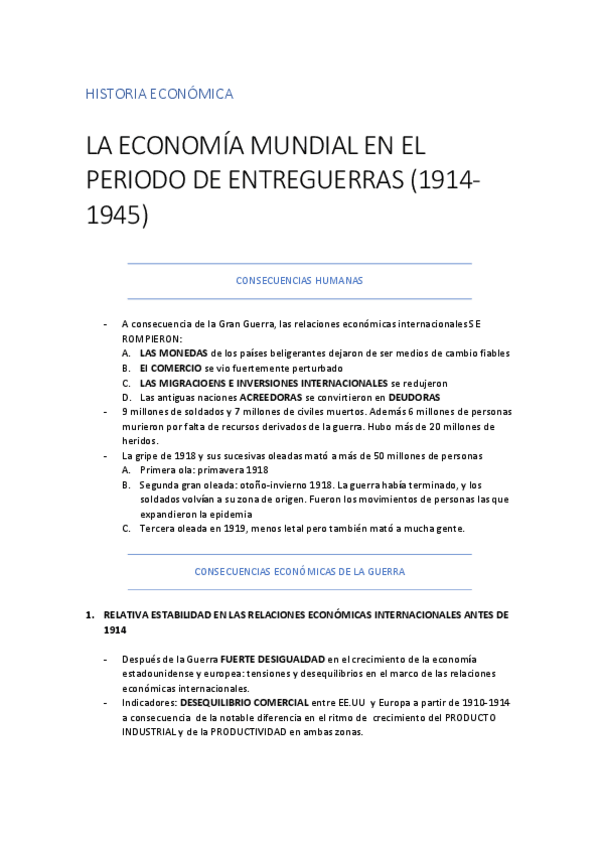 HISTORIA ECONÓMICA

LA ECONOMÍA MUNDIAL EN EL PERIODO DE ENTREGUERRAS (1914-1945)

CONSECUENCIAS HUMANAS

- A consecuencia de la Gran Guerra, las relaciones económicas internacionales SE ROMPIERON:
  A. LAS MONEDAS de los países beligerantes dejaron de ser medios de cambio fiables
  B. El COMERCIO se vio fuertemente perturbado
  C. LAS MIGRACIOENS E INVERSIONES INTERNACIONALES se redujeron
  D. Las antiguas naciones ACREEDORAS se convirtieron en DEUDORAS
- 9 millones de soldados y 7 millones de civiles muertos. Además 6 millones de personas murieron por falta de recursos derivados de la guerra. Hubo más de 20 millones de heridos.
- La gripe de 1918 y sus sucesivas oleadas mató a más de 50 millones de personas
  A. Primera ola: primavera 1918
  B. Segunda gran oleada: otoño-invierno 1918. La guerra había terminado, y los soldados volvían a su zona de origen. Fueron los movimientos de personas las que expandieron la epidemia
  C. Tercera oleada en 1919, menos letal pero también mató a mucha gente.

CONSECUENCIAS ECONÓMICAS DE LA GUERRA

1. RELATIVA ESTABILIDAD EN LAS RELACIONES ECONÓMICAS INTERNACIONALES ANTES DE 1914

- Después de la Guerra FUERTE DESIGUALDAD en el crecimiento de la economía estadounidense y europea: tensiones y desequilibrios en el marco de las relaciones económicas internacionales.
- Indicadores: DESEQUILIBRIO COMERCIAL entre EE.UU y Europa a partir de 1910-1914 a consecuencia de la notable diferencia en el ritmo de crecimiento del PRODUCTO INDUSTRIAL y de la PRODUCTIVIDAD en ambas zonas.